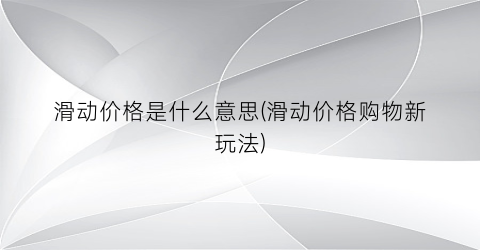 滑动价格是什么意思(滑动价格购物新玩法)